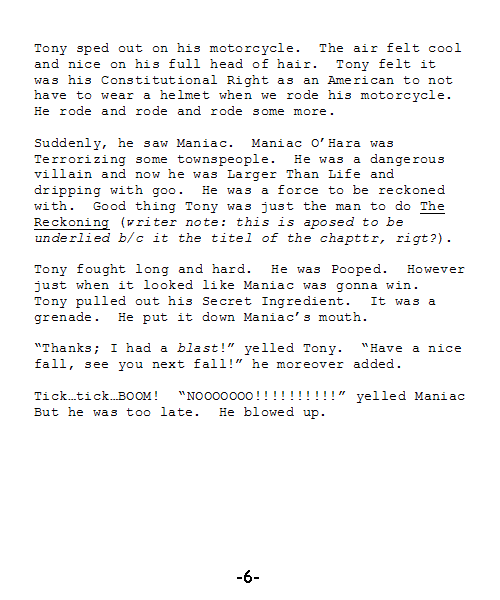 Tony sped out on his motorcycle. The air felt cool and nice on his full head of hair. Tony felt it was his Constitutional Right as an American to not have to wear a helmet when we rode his motorcycle. He rode and rode and rode some more.

Suddenly, he saw Maniac. Maniac O'Hara was Terrorizing some townspeople. He was a dangerous villain and now he was Larger Than Life and dripping with goo. He was a force to be reckoned with. Good thing Tony was just the man to do The Reckoning (writer note: this is aposed to be underlied b/c it the titel of the chapttr, rigt?).

Tony fought long and hard. He was Pooped. However just when it looked like Maniac was gonna win. Tony pulled out his Secret Ingredient. It was a grenade. He put it down Maniac's mouth.

"Thanks; I had a blast!" yelled Tony. "Have a nice fall, see you next fall!" he moreover added.

Tick…tick…BOOM! "NOOOOOOO!!!!!!!!!!" yelled Maniac But he was too late. He blowed up.

-6-